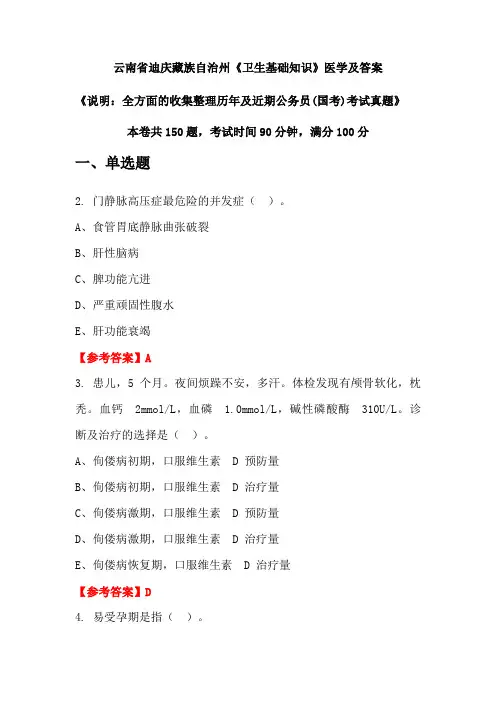 云南省迪庆藏族自治州《卫生基础知识》医学及答案

《说明：全方面的收集整理历年及近期公务员(国考)考试真题》

本卷共 150 题，考试时间 90 分钟，满分 100 分

一、单选题

2. 门静脉高压症最危险的并发症（ ）。

A、食管胃底静脉曲张破裂

B、肝性脑病

C、脾功能亢进

D、严重顽固性腹水

E、肝功能衰竭

【参考答案】A

3. 患儿，5 个月。夜间烦躁不安，多汗。体检发现有颅骨软化，枕秃。血钙 2mmol/L，血磷 1.0mmol/L，碱性磷酸酶 310U/L。诊断及治疗的选择是（ ）。

A、佝偻病初期，口服维生素 D 预防量

B、佝偻病初期，口服维生素 D 治疗量

C、佝偻病激期，口服维生素 D 预防量

D、佝偻病激期，口服维生素 D 治疗量

E、佝偻病恢复期，口服维生素 D 治疗量

【参考答案】D

4. 易受孕期是指（ ）。